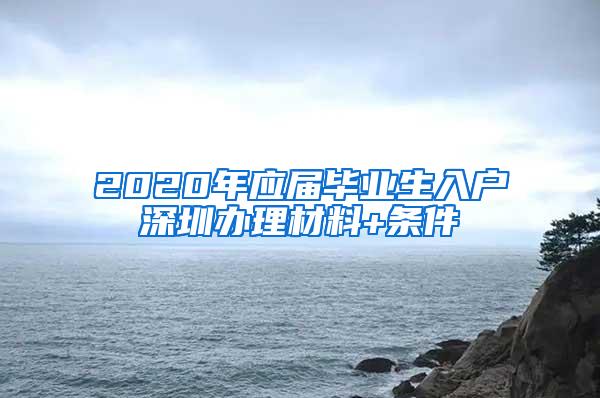 2020年应届毕业生入户深圳办理材料+条件